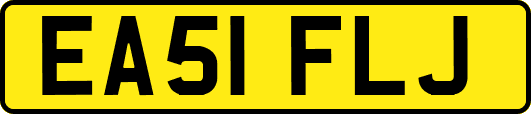 EA51 FLJ